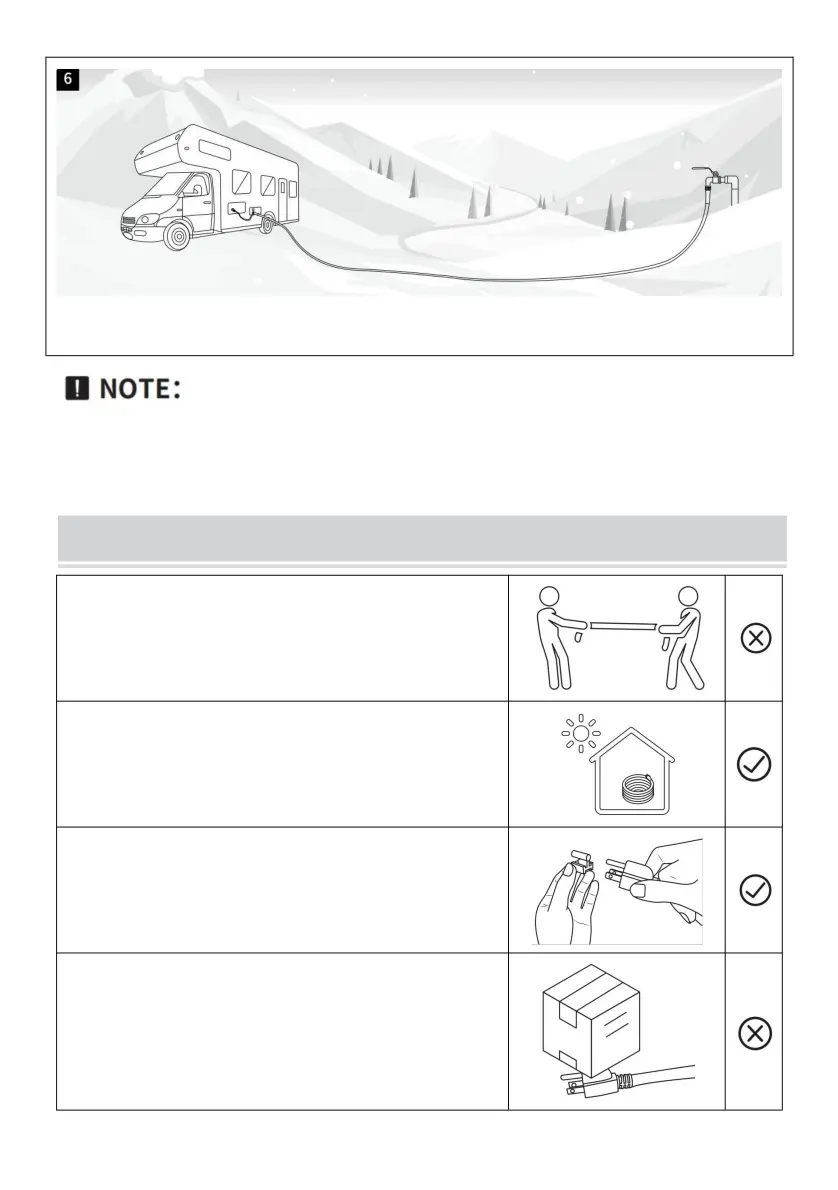 6

NOTE: